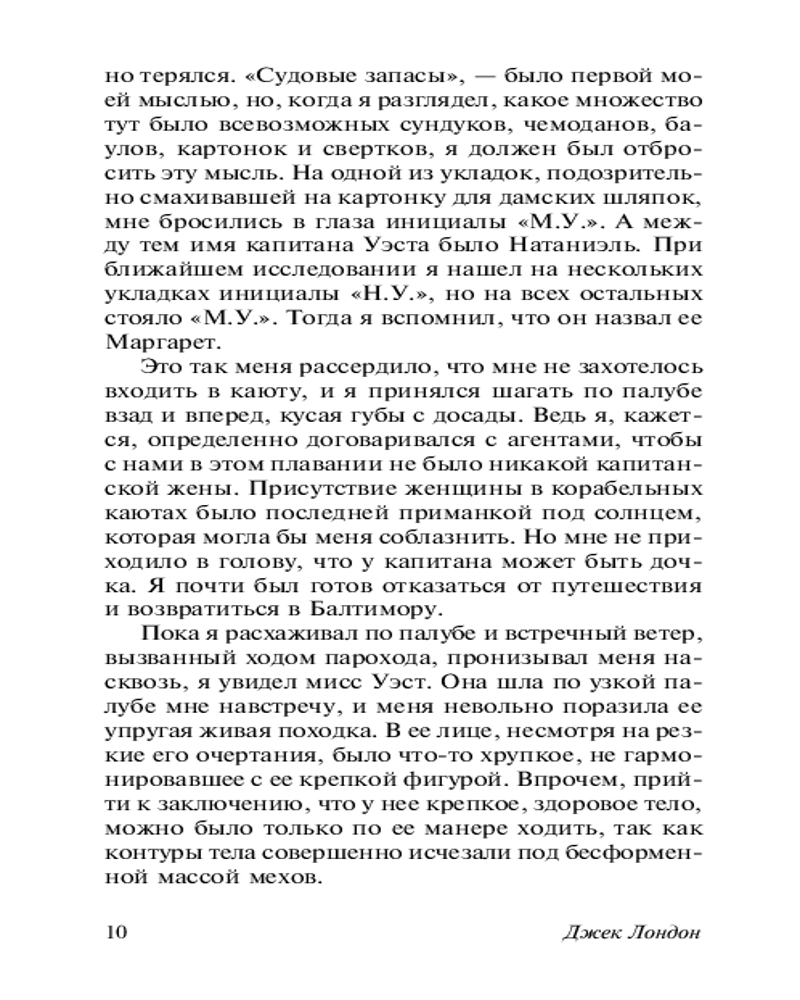 но терялся. «Судовые запасы», — было первой моей мыслью, но, когда я разглядел, какое множество тут было всевозможных сундуков, чемоданов, баулов, картонок и свертков, я должен был отбросить эту мысль. На одной из укладок, подозрительно смахивавшей на картонку для дамских шляпок, мне бросились в глаза инициалы «М.У.». А между тем имя капитана Уэста было Натаниэль. При ближайшем исследовании я нашел на нескольких укладках инициалы «Н.У.», но на всех остальных стояло «М.У.». Тогда я вспомнил, что он назвал ее Маргарет.

Это так меня рассердило, что мне не захотелось входить в каюту, и я принялся шагать по палубе взад и вперед, кусая губы с досады. Ведь я, кажется, определенно договаривался с агентами, чтобы с нами в этом плавании не было никакой капитанской жены. Присутствие женщины в корабельных каютах было последней приманкой под солнцем, которая могла бы меня соблазнить. Но мне не приходило в голову, что у капитана может быть дочка. Я почти был готов отказаться от путешествия и возвратиться в Балтимору.

Пока я расхаживал по палубе и встречный ветер, вызванный ходом парохода, пронизывал меня насквозь, я увидел мисс Уэст. Она шла по узкой палубе мне навстречу, и меня невольно поразила ее упругая живая походка. В ее лице, несмотря на резкие его очертания, было что-то хрупкое, не гармонировавшее с ее крепкой фигурой. Впрочем, прийти к заключению, что у нее крепкое, здоровое тело, можно было только по ее манере ходить, так как контуры тела совершенно исчезали под бесформенной массой мехов.

10 Джек Лондон